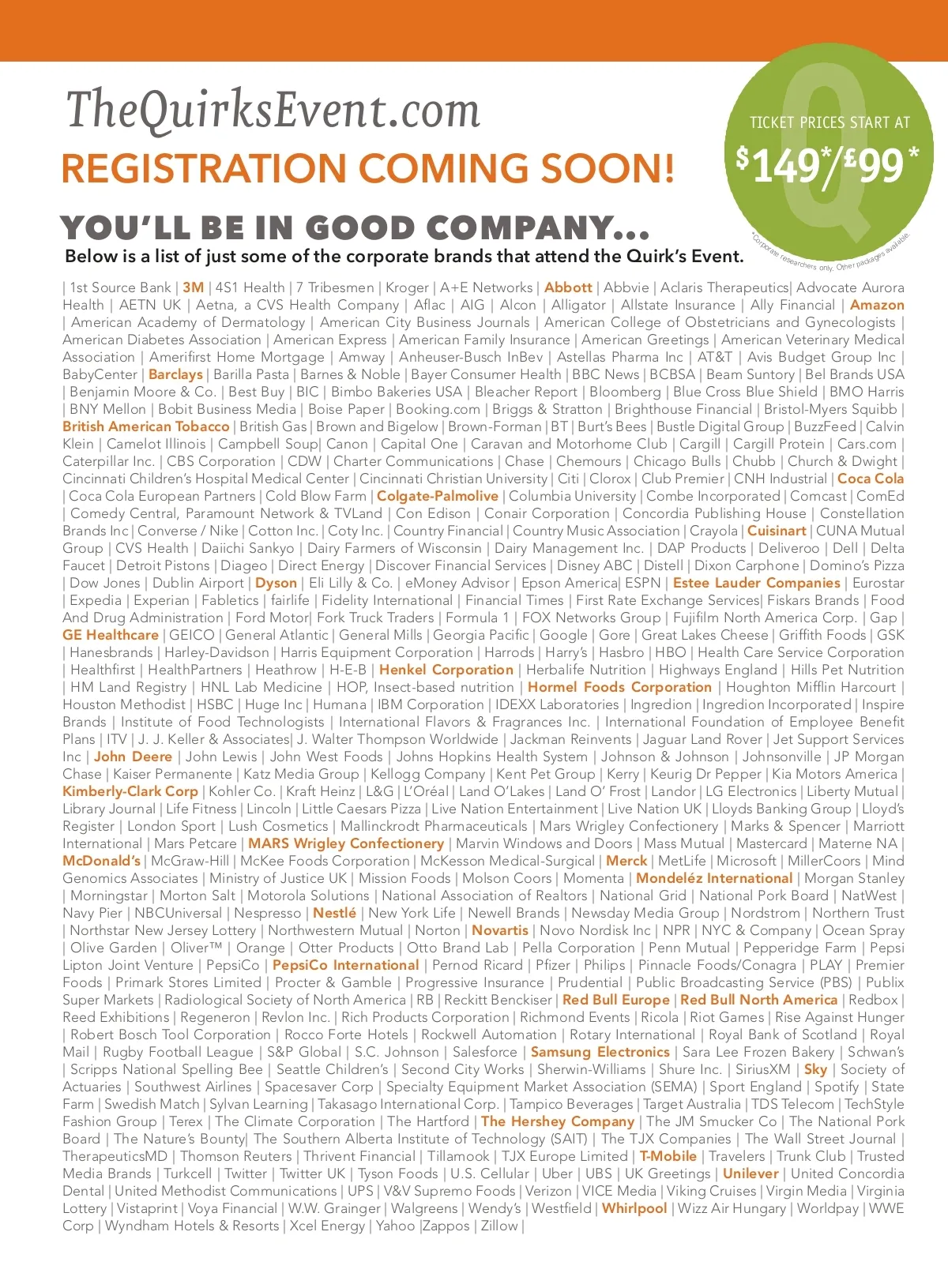 TheQuirksEvent.com

REGISTRATION COMING SOON!

TICKET PRICES START AT

$149*/£99*

*Corporate researchers only. Other packages available.

YOU'LL BE IN GOOD COMPANY...

Below is a list of just some of the corporate brands that attend the Quirk's Event.

| 1st Source Bank | 3M | 4S1 Health | 7 Tribesmen | Kroger | A+E Networks | Abbott | Abbvie | Aclaris Therapeutics| Advocate Aurora Health | AETN UK | Aetna, a CVS Health Company | Aflac | AIG | Alcon | Alligator | Allstate Insurance | Ally Financial | Amazon | American Academy of Dermatology | American City Business Journals | American College of Obstetricians and Gynecologists | American Diabetes Association | American Express | American Family Insurance | American Greetings | American Veterinary Medical Association | Amerifirst Home Mortgage | Amway | Anheuser-Busch InBev | Astellas Pharma Inc | AT&T | Avis Budget Group Inc | BabyCenter | Barclays | Barilla Pasta | Barnes & Noble | Bayer Consumer Health | BBC News | BCBSA | Beam Suntory | Bel Brands USA | Benjamin Moore & Co. | Best Buy | BIC | Bimbo Bakeries USA | Bleacher Report | Bloomberg | Blue Cross Blue Shield | BMO Harris | BNY Mellon | Bobit Business Media | Boise Paper | Booking.com | Briggs & Stratton | Brighthouse Financial | Bristol-Myers Squibb | British American Tobacco | British Gas | Brown and Bigelow | Brown-Forman | BT | Burt's Bees | Bustle Digital Group | BuzzFeed | Calvin Klein | Camelot Illinois | Campbell Soup| Canon | Capital One | Caravan and Motorhome Club | Cargill | Cargill Protein | Cars.com | Caterpillar Inc. | CBS Corporation | CDW | Charter Communications | Chase | Chemours | Chicago Bulls | Chubb | Church & Dwight | Cincinnati Children's Hospital Medical Center | Cincinnati Christian University | Citi | Clorox | Club Premier | CNH Industrial | Coca Cola | Coca Cola European Partners | Cold Blow Farm | Colgate-Palmolive | Columbia University | Combe Incorporated | Comcast | ComEd | Comedy Central, Paramount Network & TVLand | Con Edison | Conair Corporation | Concordia Publishing House | Constellation Brands Inc | Converse / Nike | Cotton Inc. | Coty Inc. | Country Financial | Country Music Association | Crayola | Cuisinart | CUNA Mutual Group | CVS Health | Daiichi Sankyo | Dairy Farmers of Wisconsin | Dairy Management Inc. | DAP Products | Deliveroo | Dell | Delta Faucet | Detroit Pistons | Diageo | Direct Energy | Discover Financial Services | Disney ABC | Distell | Dixon Carphone | Domino's Pizza | Dow Jones | Dublin Airport | Dyson | Eli Lilly & Co. | eMoney Advisor | Epson America| ESPN | Estee Lauder Companies | Eurostar | Expedia | Experian | Fabletics | fairlife | Fidelity International | Financial Times | First Rate Exchange Services| Fiskars Brands | Food And Drug Administration | Ford Motor| Fork Truck Traders | Formula 1 | FOX Networks Group | Fujifilm North America Corp. | Gap | GE Healthcare | GEICO | General Atlantic | General Mills | Georgia Pacific | Google | Gore | Great Lakes Cheese | Griffith Foods | GSK | Hanesbrands | Harley-Davidson | Harris Equipment Corporation | Harrods | Harry's | Hasbro | HBO | Health Care Service Corporation | Healthfirst | HealthPartners | Heathrow | H-E-B | Henkel Corporation | Herbalife Nutrition | Highways England | Hills Pet Nutrition | HM Land Registry | HNL Lab Medicine | HOP, Insect-based nutrition | Hormel Foods Corporation | Houghton Mifflin Harcourt | Houston Methodist | HSBC | Huge Inc | Humana | IBM Corporation | IDEXX Laboratories | Ingredion | Ingredion Incorporated | Inspire Brands | Institute of Food Technologists | International Flavors & Fragrances Inc. | International Foundation of Employee Benefit Plans | ITV | J. J. Keller & Associates| J. Walter Thompson Worldwide | Jackman Reinvents | Jaguar Land Rover | Jet Support Services Inc | John Deere | John Lewis | John West Foods | Johns Hopkins Health System | Johnson & Johnson | Johnsonville | JP Morgan Chase | Kaiser Permanente | Katz Media Group | Kellogg Company | Kent Pet Group | Kerry | Keurig Dr Pepper | Kia Motors America | Kimberly-Clark Corp | Kohler Co. | Kraft Heinz | L&G | L'Oréal | Land O'Lakes | Land O' Frost | Landor | LG Electronics | Liberty Mutual | Library Journal | Life Fitness | Lincoln | Little Caesars Pizza | Live Nation Entertainment | Live Nation UK | Lloyds Banking Group | Lloyd's Register | London Sport | Lush Cosmetics | Mallinckrodt Pharmaceuticals | Mars Wrigley Confectionery | Marks & Spencer | Marriott International | Mars Petcare | MARS Wrigley Confectionery | Marvin Windows and Doors | Mass Mutual | Mastercard | Materne NA | McDonald's | McGraw-Hill | McKee Foods Corporation | McKesson Medical-Surgical | Merck | MetLife | Microsoft | MillerCoors | Mind Genomics Associates | Ministry of Justice UK | Mission Foods | Molson Coors | Momenta | Mondeléz International | Morgan Stanley | Morningstar | Morton Salt | Motorola Solutions | National Association of Realtors | National Grid | National Pork Board | NatWest | Navy Pier | NBCUniversal | Nespresso | Nestlé | New York Life | Newell Brands | Newsday Media Group | Nordstrom | Northern Trust | Northstar New Jersey Lottery | Northwestern Mutual | Norton | Novartis | Novo Nordisk Inc | NPR | NYC & Company | Ocean Spray | Olive Garden | Oliver™ | Orange | Otter Products | Otto Brand Lab | Pella Corporation | Penn Mutual | Pepperidge Farm | Pepsi Lipton Joint Venture | PepsiCo | PepsiCo International | Pernod Ricard | Pfizer | Philips | Pinnacle Foods/Conagra | PLAY | Premier Foods | Primark Stores Limited | Procter & Gamble | Progressive Insurance | Prudential | Public Broadcasting Service (PBS) | Publix Super Markets | Radiological Society of North America | RB | Reckitt Benckiser | Red Bull Europe | Red Bull North America | Redbox | Reed Exhibitions | Regeneron | Revlon Inc. | Rich Products Corporation | Richmond Events | Ricola | Riot Games | Rise Against Hunger | Robert Bosch Tool Corporation | Rocco Forte Hotels | Rockwell Automation | Rotary International | Royal Bank of Scotland | Royal Mail | Rugby Football League | S&P Global | S.C. Johnson | Salesforce | Samsung Electronics | Sara Lee Frozen Bakery | Schwan's | Scripps National Spelling Bee | Seattle Children's | Second City Works | Sherwin-Williams | Shure Inc. | SiriusXM | Sky | Society of Actuaries | Southwest Airlines | Spacesaver Corp | Specialty Equipment Market Association (SEMA) | Sport England | Spotify | State Farm | Swedish Match | Sylvan Learning | Takasago International Corp. | Tampico Beverages | Target Australia | TDS Telecom | TechStyle Fashion Group | Terex | The Climate Corporation | The Hartford | The Hershey Company | The JM Smucker Co | The National Pork Board | The Nature's Bounty| The Southern Alberta Institute of Technology (SAIT) | The TJX Companies | The Wall Street Journal | TherapeuticsMD | Thomson Reuters | Thrivent Financial | Tillamook | TJX Europe Limited | T-Mobile | Travelers | Trunk Club | Trusted Media Brands | Turkcell | Twitter | Twitter UK | Tyson Foods | U.S. Cellular | Uber | UBS | UK Greetings | Unilever | United Concordia Dental | United Methodist Communications | UPS | V&V Supremo Foods | Verizon | VICE Media | Viking Cruises | Virgin Media | Virginia Lottery | Vistaprint | Voya Financial | W.W. Grainger | Walgreens | Wendy's | Westfield | Whirlpool | Wizz Air Hungary | Worldpay | WWE Corp | Wyndham Hotels & Resorts | Xcel Energy | Yahoo |Zappos | Zillow |